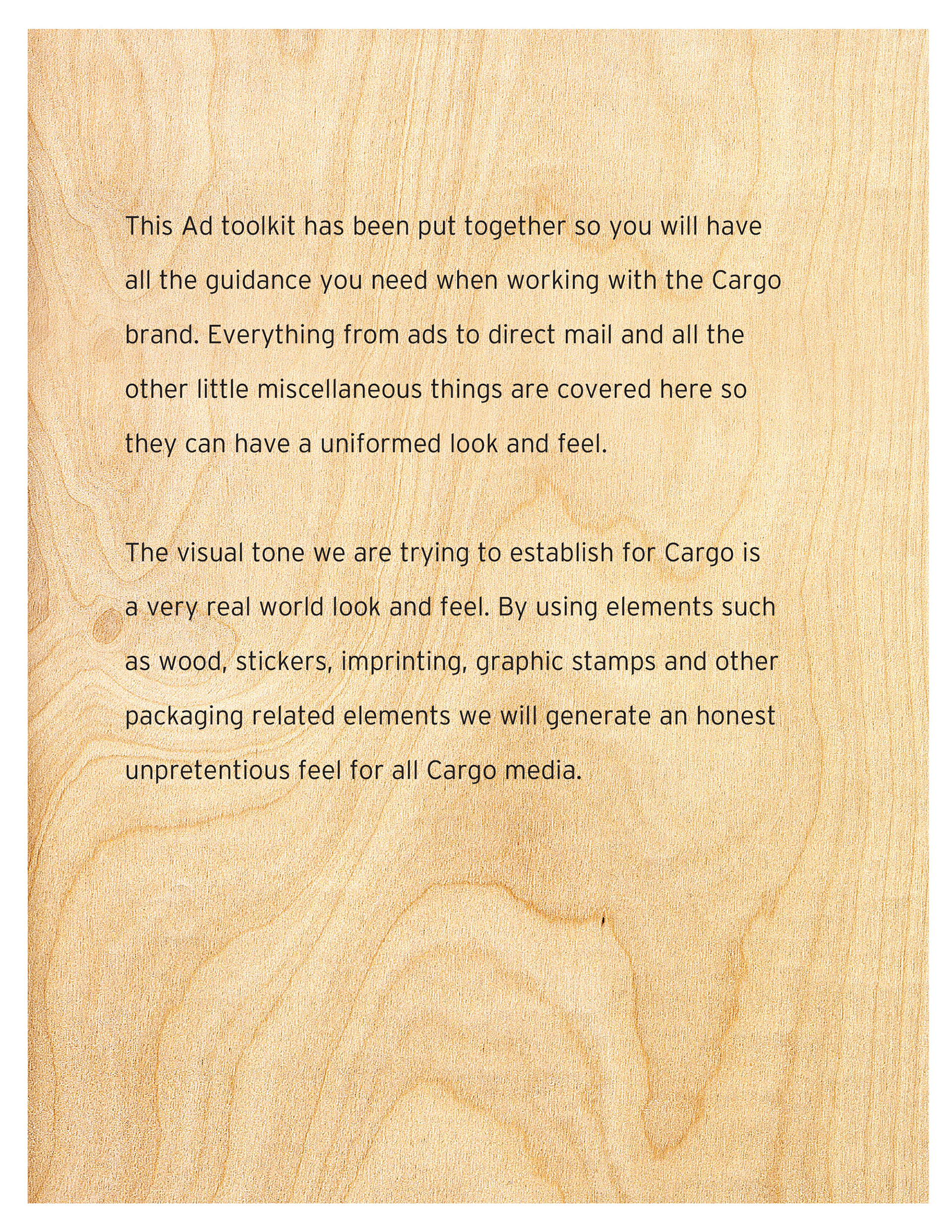 This Ad toolkit has been put together so you will have all the guidance you need when working with the Cargo brand. Everything from ads to direct mail and all the other little miscellaneous things are covered here so they can have a uniformed look and feel.

The visual tone we are trying to establish for Cargo is a very real world look and feel. By using elements such as wood, stickers, imprinting, graphic stamps and other packaging related elements we will generate an honest unpretentious feel for all Cargo media.